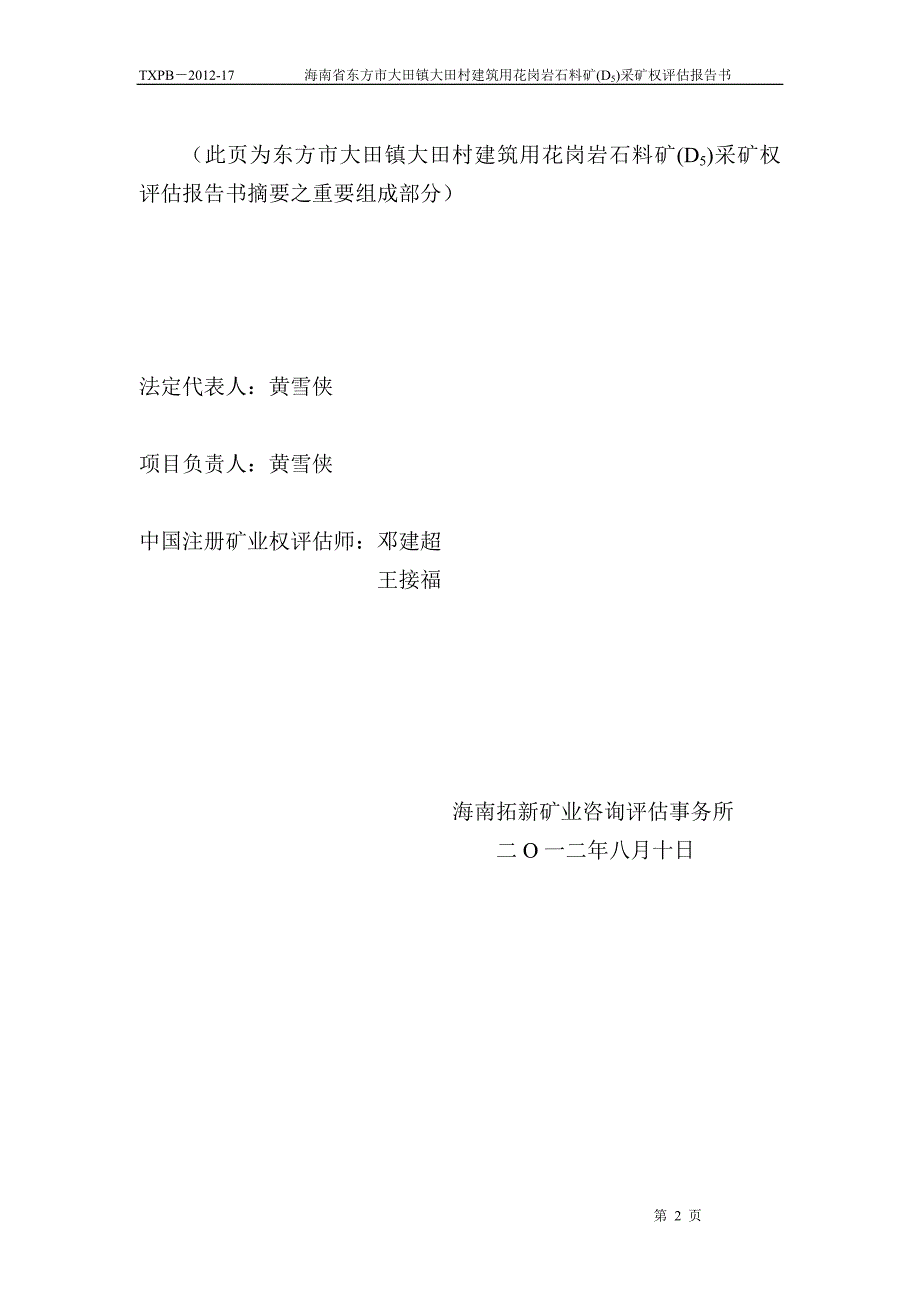 TXPB－2012-17 海南省东方市大田镇大田村建筑用花岗岩石料矿($D_5$)采矿权评估报告书

（此页为东方市大田镇大田村建筑用花岗岩石料矿($D_5$)采矿权评估报告书摘要之重要组成部分）

法定代表人：黄雪侠

项目负责人：黄雪侠

中国注册矿业权评估师：邓建超
王接福

海南拓新矿业咨询评估事务所
二 O 一二年八月十日

第 2 页